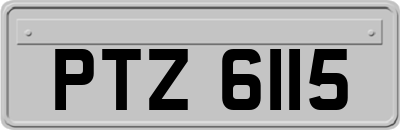 PTZ 6115